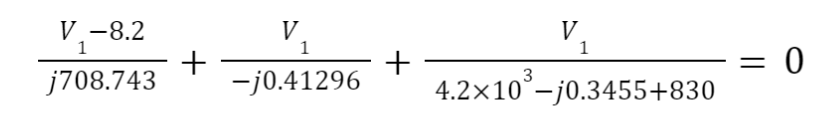 $\frac{V_1-8.2}{j708.743}+\frac{V_1}{-j0.41296}+\frac{V_1}{4.2\times10^3-j0.3455+830}=0$